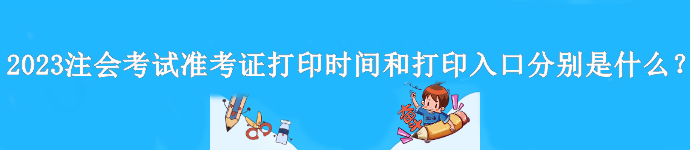 2023注会考试准考证打印时间和打印入口分别是什么？